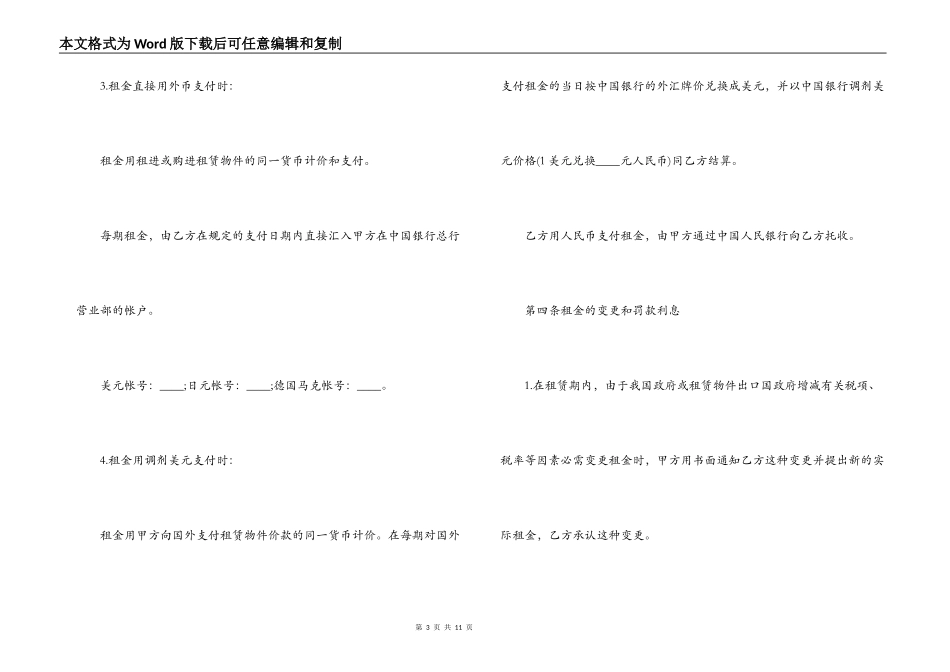 本文格式为Word版下载后可任意编辑和复制

3.租金直接用外币支付时:

租金用租进或购进租赁物件的同一货币计价和支付。

每期租金，由乙方在规定的支付日期内直接汇入甲方在中国银行总行营业部的帐户。

美元帐号: ____;日元帐号: ____;德国马克帐号: ____。

4.租金用调剂美元支付时:

租金用甲方向国外支付租赁物件价款的同一货币计价。在每期对国外支付租金的当日按中国银行的外汇牌价兑换成美元，并以中国银行调剂美元价格(1美元兑换____元人民币)同乙方结算。

乙方用人民币支付租金，由甲方通过中国人民银行向乙方托收。

第四条租金的变更和罚款利息

1.在租赁期内，由于我国政府或租赁物件出口国政府增减有关税项、税率等因素必需变更租金时，甲方用书面通知乙方这种变更并提出新的实际租金，乙方承认这种变更。

第 3 页 共 11 页